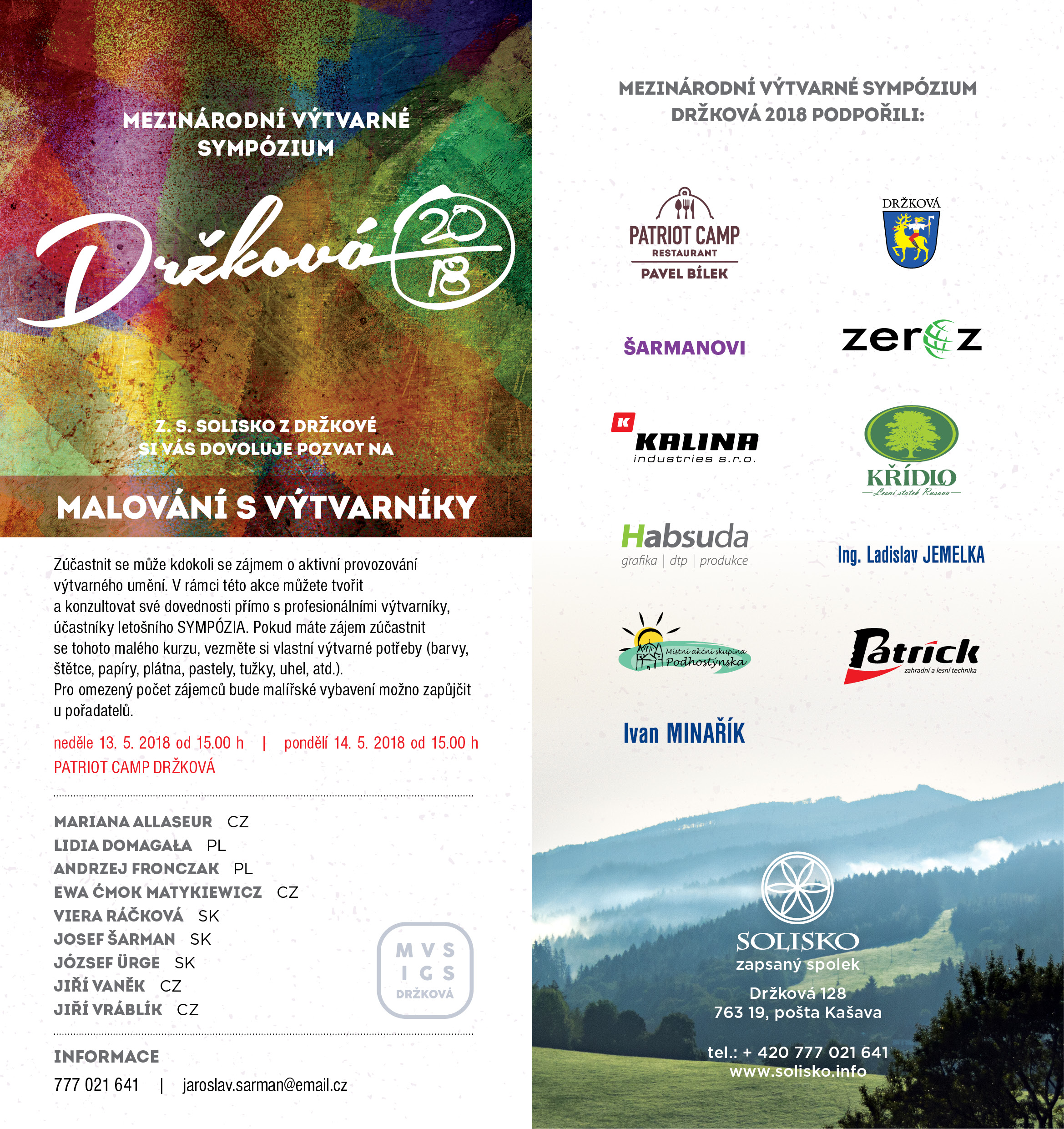 MEZINÁRODNÍ VÝTVARNÉ SYMPÓZIUM

Držková 20 18

Z. S. SOLISKO Z DRŽKOVÉ SI VÁS DOVOLUJE POZVAT NA

MALOVÁNÍ S VÝTVARNÍKY

Zúčastnit se může kdokoli se zájmem o aktivní provozování výtvarného umění. V rámci této akce můžete tvořit a konzultovat své dovednosti přímo s profesionálními výtvarníky, účastníky letošního SYMPÓZIA. Pokud máte zájem zúčastnit se tohoto malého kurzu, vezměte si vlastní výtvarné potřeby (barvy, štětce, papíry, plátna, pastely, tužky, uhel, atd.).
Pro omezený počet zájemců bude malířské vybavení možno zapůjčit u pořadatelů.

neděle 13. 5. 2018 od 15.00 h | pondělí 14. 5. 2018 od 15.00 h
PATRIOT CAMP DRŽKOVÁ

MARIANA ALLASEUR CZ
LIDIA DOMAGAŁA PL
ANDRZEJ FRONCZAK PL
EWA ĆMOK MATYKIEWICZ CZ
VIERA RÁČKOVÁ SK
JOSEF ŠARMAN SK
JÓZSEF ÜRGE SK
JIŘÍ VANĚK CZ
JIŘÍ VRÁBLÍK CZ

M V S
I G S
DRŽKOVÁ

INFORMACE
777 021 641 | jaroslav.sarman@email.cz

MEZINÁRODNÍ VÝTVARNÉ SYMPÓZIUM DRŽKOVÁ 2018 PODPOŘILI:

PATRIOT CAMP
RESTAURANT
PAVEL BÍLEK

DRŽKOVÁ

ŠARMANOVI

zeroz

K
KALINA
industries s.r.o.

KŘÍDLO
Lesní statek Rusava

Habsuda
grafika | dtp | produkce

Ing. Ladislav JEMELKA

Místní akční skupina Podhostýnska

Patrick
zahradní a lesní technika

Ivan MINAŘÍK

SOLISKO
zapsaný spolek
Držková 128
763 19, pošta Kašava

tel.: + 420 777 021 641
www.solisko.info